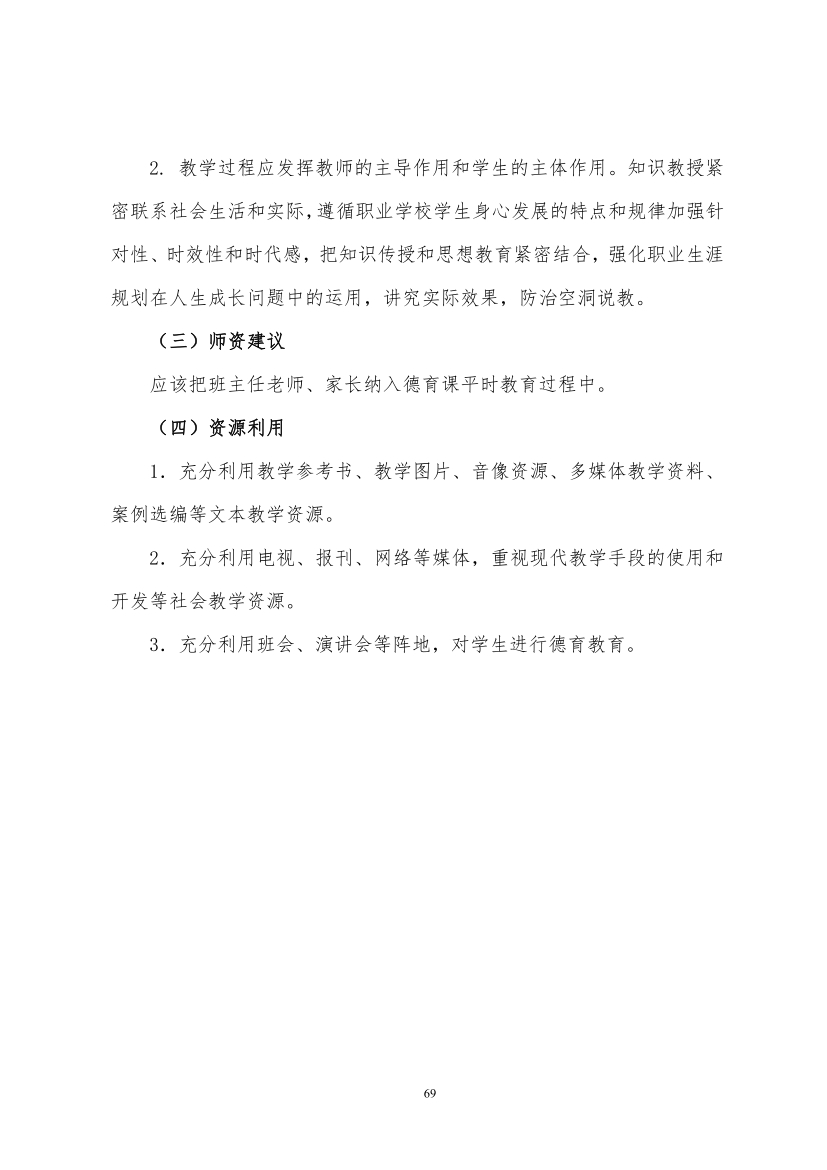 2. 教学过程应发挥教师的主导作用和学生的主体作用。知识教授紧密联系社会生活和实际，遵循职业学校学生身心发展的特点和规律加强针对性、时效性和时代感，把知识传授和思想教育紧密结合，强化职业生涯规划在人生成长问题中的运用，讲究实际效果，防治空洞说教。

（三）师资建议

应该把班主任老师、家长纳入德育课平时教育过程中。

（四）资源利用

1．充分利用教学参考书、教学图片、音像资源、多媒体教学资料、案例选编等文本教学资源。

2．充分利用电视、报刊、网络等媒体，重视现代教学手段的使用和开发等社会教学资源。

3．充分利用班会、演讲会等阵地，对学生进行德育教育。

69